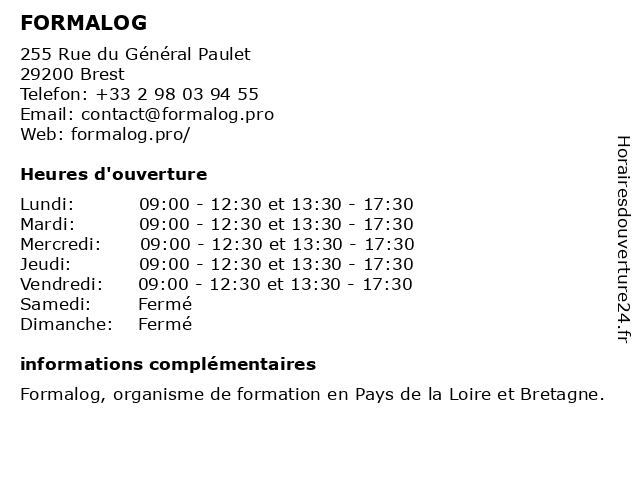 FORMALOG

255 Rue du Général Paulet
29200 Brest
Telefon: +33 2 98 03 94 55
Email: contact@formalog.pro
Web: formalog.pro/

Heures d'ouverture

| | |
|---|---|
| Lundi: | 09:00 - 12:30 et 13:30 - 17:30 |
| Mardi: | 09:00 - 12:30 et 13:30 - 17:30 |
| Mercredi: | 09:00 - 12:30 et 13:30 - 17:30 |
| Jeudi: | 09:00 - 12:30 et 13:30 - 17:30 |
| Vendredi: | 09:00 - 12:30 et 13:30 - 17:30 |
| Samedi: | Fermé |
| Dimanche: | Fermé |

informations complémentaires

Formalog, organisme de formation en Pays de la Loire et Bretagne.

Horairesdouverture24.fr